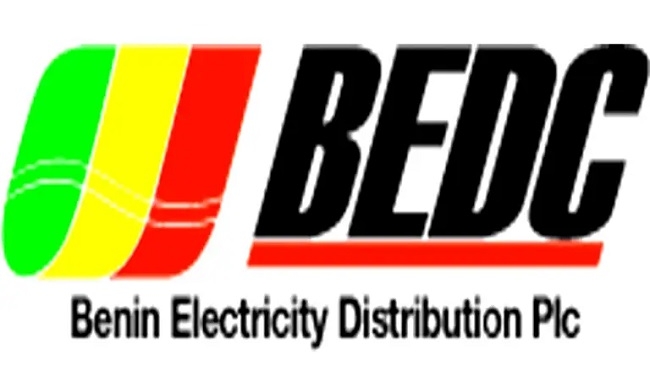 BEDC

Benin Electricity Distribution Plc